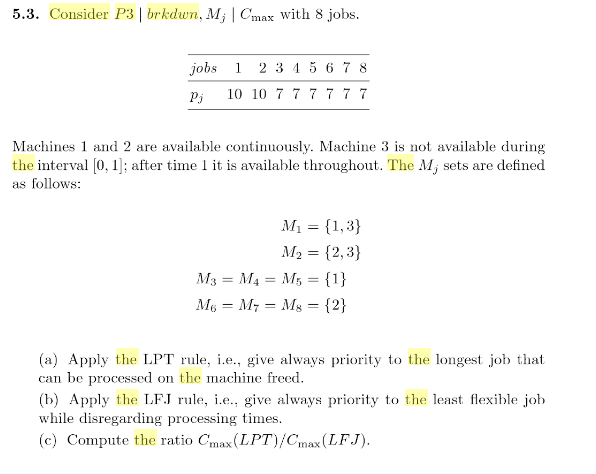 **5.3.** Consider $P3 \mid brkdwn, M_j \mid C_{\max}$ with 8 jobs.

| $jobs$ | 1 | 2 | 3 | 4 | 5 | 6 | 7 | 8 |
|---|---|---|---|---|---|---|---|---|
| $p_j$ | 10 | 10 | 7 | 7 | 7 | 7 | 7 | 7 |

Machines 1 and 2 are available continuously. Machine 3 is not available during the interval $[0, 1]$; after time 1 it is available throughout. The $M_j$ sets are defined as follows:

$M_1 = \{1, 3\}$
$M_2 = \{2, 3\}$
$M_3 = M_4 = M_5 = \{1\}$
$M_6 = M_7 = M_8 = \{2\}$

(a) Apply the LPT rule, i.e., give always priority to the longest job that can be processed on the machine freed.
(b) Apply the LFJ rule, i.e., give always priority to the least flexible job while disregarding processing times.
(c) Compute the ratio $C_{\max}(LPT)/C_{\max}(LFJ)$.